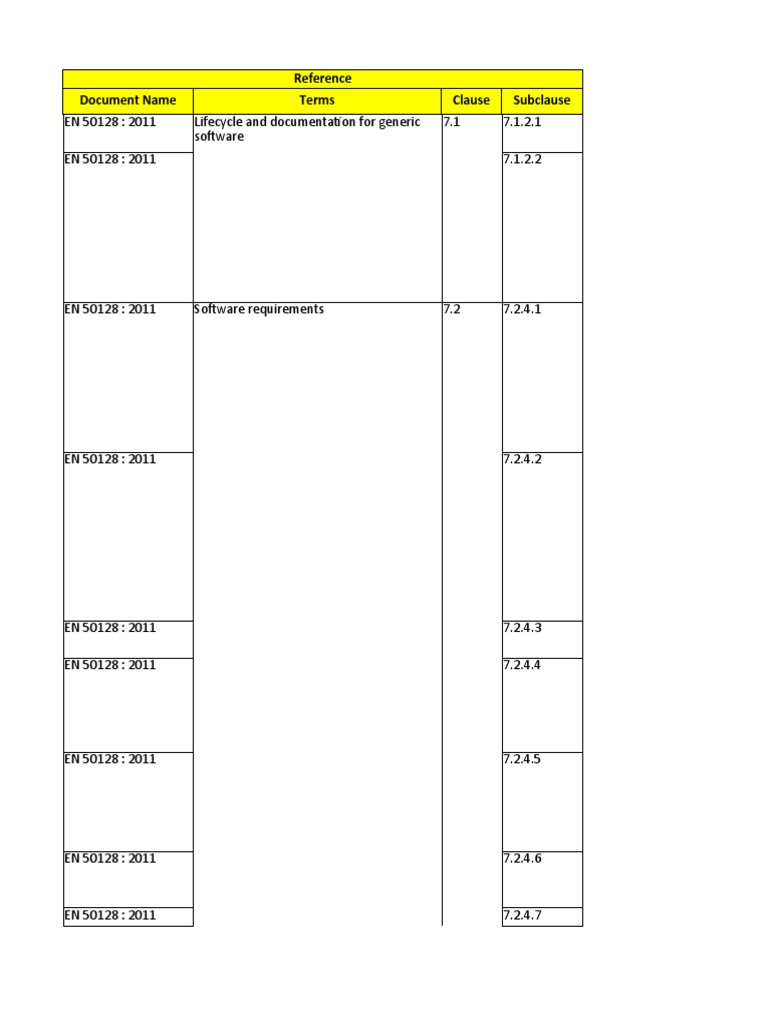 | Reference | | | |
|---|---|---|---|
| Document Name | Terms | Clause | Subclause |
| EN 50128 : 2011 | Lifecycle and documentation for generic software | 7.1 | 7.1.2.1 |
| EN 50128 : 2011 | | | 7.1.2.2 |
| EN 50128 : 2011 | Software requirements | 7.2 | 7.2.4.1 |
| EN 50128 : 2011 | | | 7.2.4.2 |
| EN 50128 : 2011 | | | 7.2.4.3 |
| EN 50128 : 2011 | | | 7.2.4.4 |
| EN 50128 : 2011 | | | 7.2.4.5 |
| EN 50128 : 2011 | | | 7.2.4.6 |
| EN 50128 : 2011 | | | 7.2.4.7 |